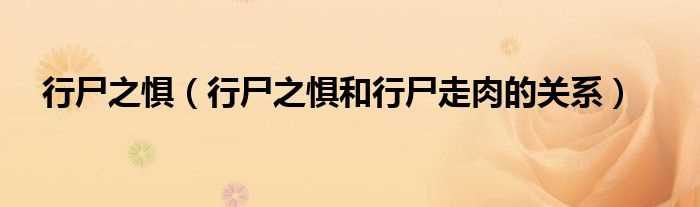 行尸之惧（行尸之惧和行尸走肉的关系）